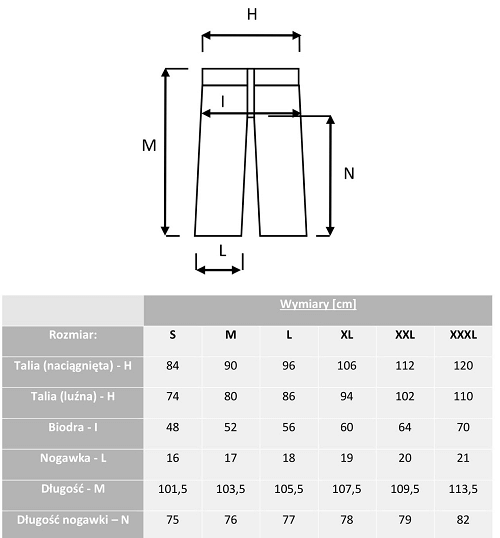 H

I

M

N

L

| | Wymiary [cm] | | | | | |
|---|---|---|---|---|---|---|
| Rozmiar: | S | M | L | XL | XXL | XXXL |
| Talia (naciągnięta) - H | 84 | 90 | 96 | 106 | 112 | 120 |
| Talia (luźna) - H | 74 | 80 | 86 | 94 | 102 | 110 |
| Biodra - I | 48 | 52 | 56 | 60 | 64 | 70 |
| Nogawka - L | 16 | 17 | 18 | 19 | 20 | 21 |
| Długość - M | 101,5 | 103,5 | 105,5 | 107,5 | 109,5 | 113,5 |
| Długość nogawki – N | 75 | 76 | 77 | 78 | 79 | 82 |